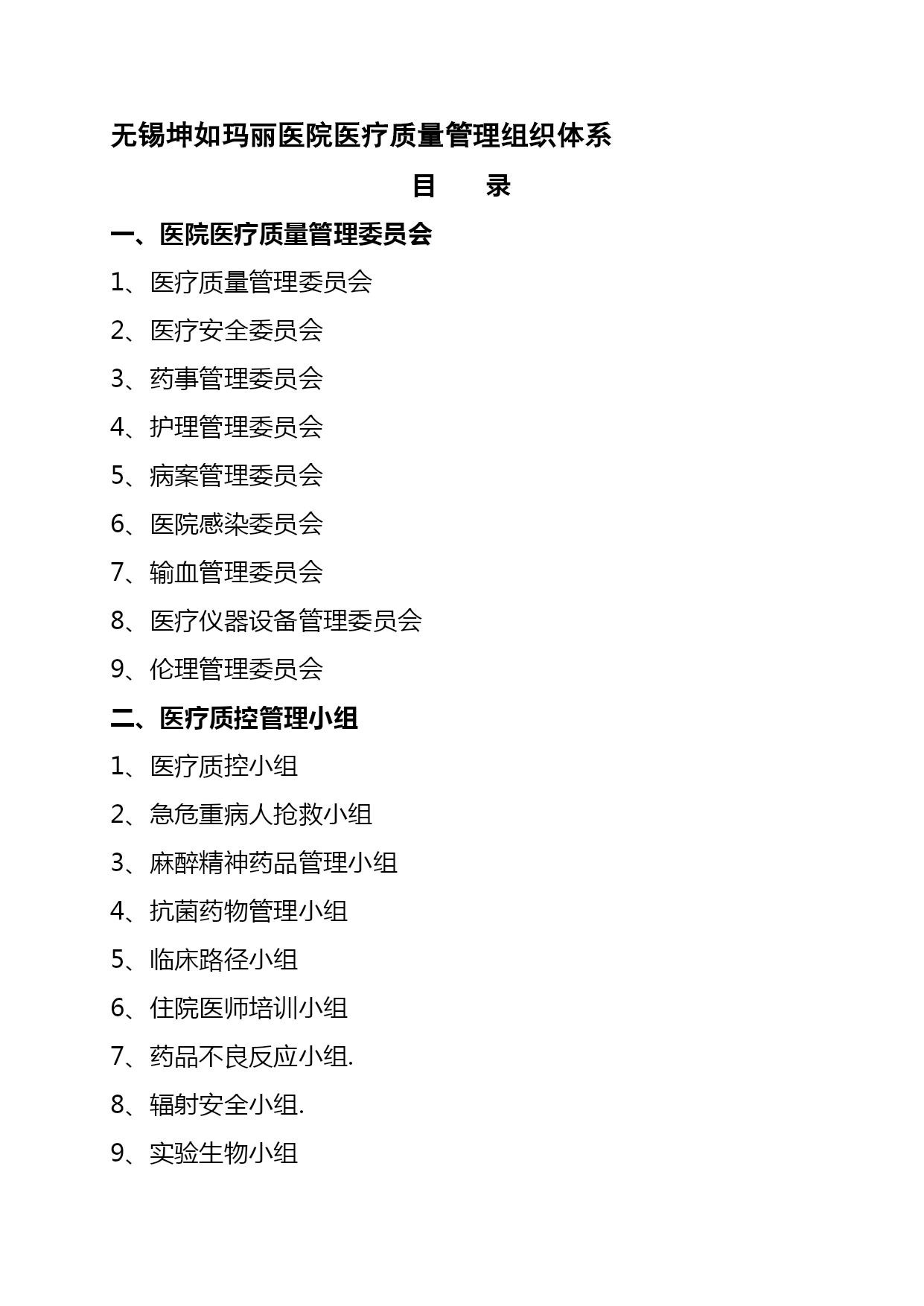 无锡坤如玛丽医院医疗质量管理组织体系

目　　录

一、医院医疗质量管理委员会

1、医疗质量管理委员会

2、医疗安全委员会

3、药事管理委员会

4、护理管理委员会

5、病案管理委员会

6、医院感染委员会

7、输血管理委员会

8、医疗仪器设备管理委员会

9、伦理管理委员会

二、医疗质控管理小组

1、医疗质控小组

2、急危重病人抢救小组

3、麻醉精神药品管理小组

4、抗菌药物管理小组

5、临床路径小组

6、住院医师培训小组

7、药品不良反应小组.

8、辐射安全小组.

9、实验生物小组